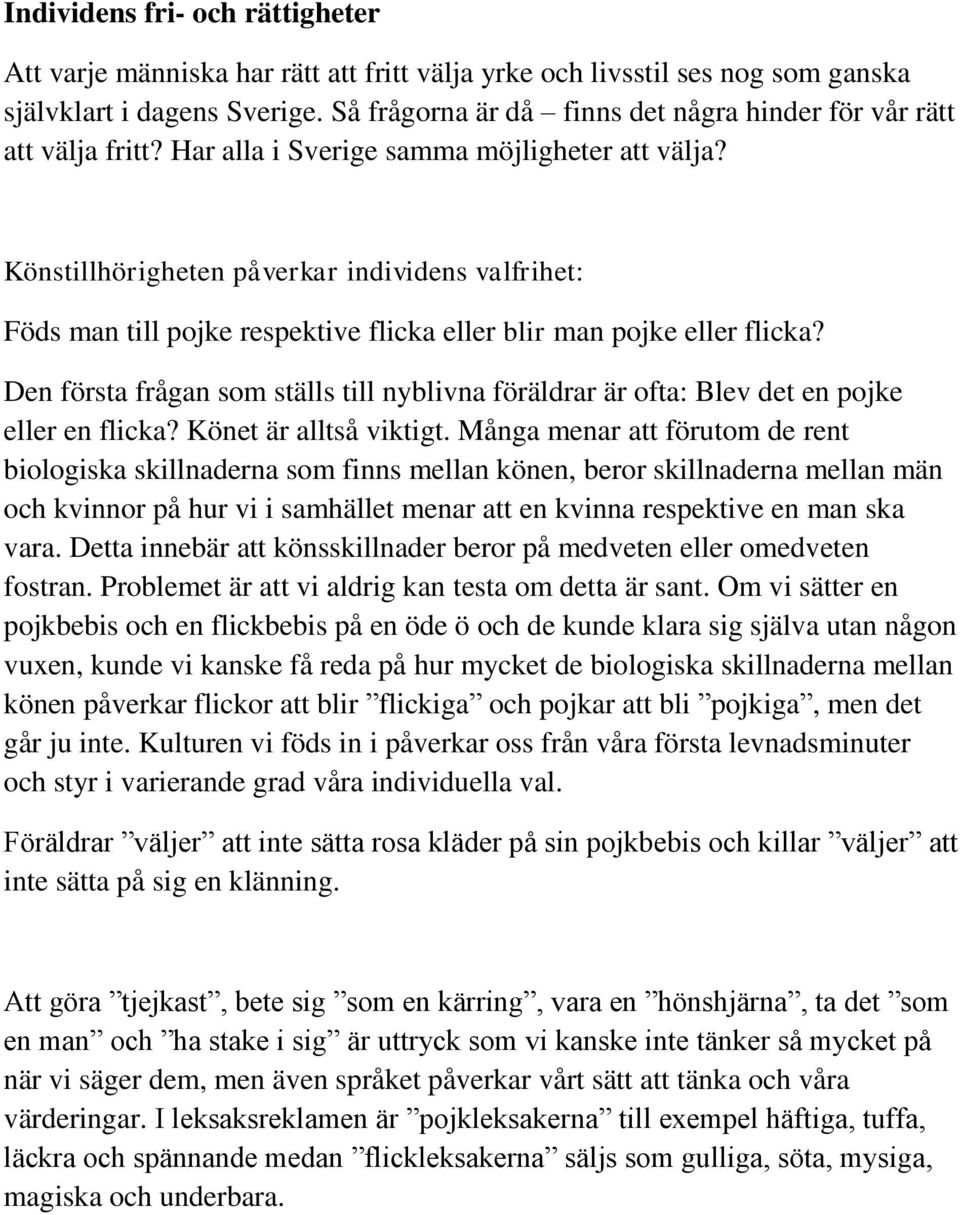 Individens fri- och rättigheter

Att varje människa har rätt att fritt välja yrke och livsstil ses nog som ganska självklart i dagens Sverige. Så frågorna är då – finns det några hinder för vår rätt att välja fritt? Har alla i Sverige samma möjligheter att välja?

Könstillhörigheten påverkar individens valfrihet:

Föds man till pojke respektive flicka eller blir man pojke eller flicka?

Den första frågan som ställs till nyblivna föräldrar är ofta: Blev det en pojke eller en flicka? Könet är alltså viktigt. Många menar att förutom de rent biologiska skillnaderna som finns mellan könen, beror skillnaderna mellan män och kvinnor på hur vi i samhället menar att en kvinna respektive en man ska vara. Detta innebär att könsskillnader beror på medveten eller omedveten fostran. Problemet är att vi aldrig kan testa om detta är sant. Om vi sätter en pojkbebis och en flickbebis på en öde ö och de kunde klara sig själva utan någon vuxen, kunde vi kanske få reda på hur mycket de biologiska skillnaderna mellan könen påverkar flickor att blir ”flickiga” och pojkar att bli ”pojkiga”, men det går ju inte. Kulturen vi föds in i påverkar oss från våra första levnadsminuter och styr i varierande grad våra individuella val.

Föräldrar ”väljer” att inte sätta rosa kläder på sin pojkbebis och killar ”väljer” att inte sätta på sig en klänning.

Att göra ”tjejkast”, bete sig ”som en kärring”, vara en ”hönshjärna”, ta det ”som en man” och ”ha stake i sig” är uttryck som vi kanske inte tänker så mycket på när vi säger dem, men även språket påverkar vårt sätt att tänka och våra värderingar. I leksaksreklamen är ”pojkleksakerna” till exempel häftiga, tuffa, läckra och spännande medan ”flickleksakerna” säljs som gulliga, söta, mysiga, magiska och underbara.